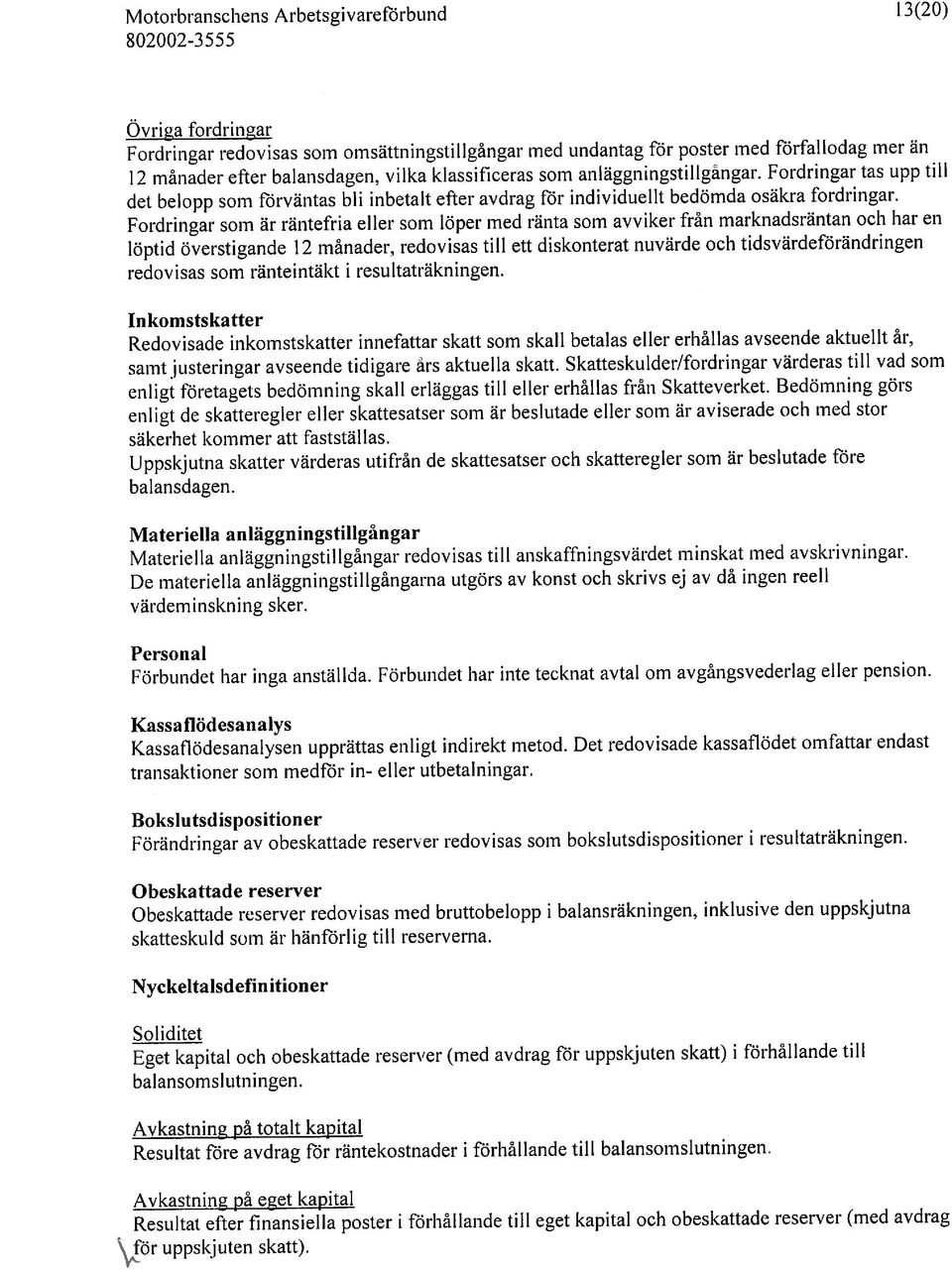 Motorbranschens Arbetsgivareförbund
802002-3555

13(20)

Övriga fordringar
Fordringar redovisas som omsättningstillgångar med undantag för poster med förfallodag mer än 12 månader efter balansdagen, vilka klassificeras som anläggningstillgångar. Fordringar tas upp till det belopp som förväntas bli inbetalt efter avdrag för individuellt bedömda osäkra fordringar. Fordringar som är räntefria eller som löper med ränta som avviker från marknadsräntan och har en löptid överstigande 12 månader, redovisas till ett diskonterat nuvärde och tidsvärdeförändringen redovisas som ränteintäkt i resultaträkningen.

Inkomstskatter
Redovisade inkomstskatter innefattar skatt som skall betalas eller erhållas avseende aktuellt år, samt justeringar avseende tidigare års aktuella skatt. Skatteskulder/fordringar värderas till vad som enligt företagets bedömning skall erläggas till eller erhållas från Skatteverket. Bedömning görs enligt de skatteregler eller skattesatser som är beslutade eller som är aviserade och med stor säkerhet kommer att fastställas.
Uppskjutna skatter värderas utifrån de skattesatser och skatteregler som är beslutade före balansdagen.

Materiella anläggningstillgångar
Materiella anläggningstillgångar redovisas till anskaffningsvärdet minskat med avskrivningar. De materiella anläggningstillgångarna utgörs av konst och skrivs ej av då ingen reell värdeminskning sker.

Personal
Förbundet har inga anställda. Förbundet har inte tecknat avtal om avgångsvederlag eller pension.

Kassaflödesanalys
Kassaflödesanalysen upprättas enligt indirekt metod. Det redovisade kassaflödet omfattar endast transaktioner som medför in- eller utbetalningar.

Bokslutsdispositioner
Förändringar av obeskattade reserver redovisas som bokslutsdispositioner i resultaträkningen.

Obeskattade reserver
Obeskattade reserver redovisas med bruttobelopp i balansräkningen, inklusive den uppskjutna skatteskuld som är hänförlig till reserverna.

Nyckeltalsdefinitioner

Soliditet
Eget kapital och obeskattade reserver (med avdrag för uppskjuten skatt) i förhållande till balansomslutningen.

Avkastning på totalt kapital
Resultat före avdrag för räntekostnader i förhållande till balansomslutningen.

Avkastning på eget kapital
Resultat efter finansiella poster i förhållande till eget kapital och obeskattade reserver (med avdrag för uppskjuten skatt).